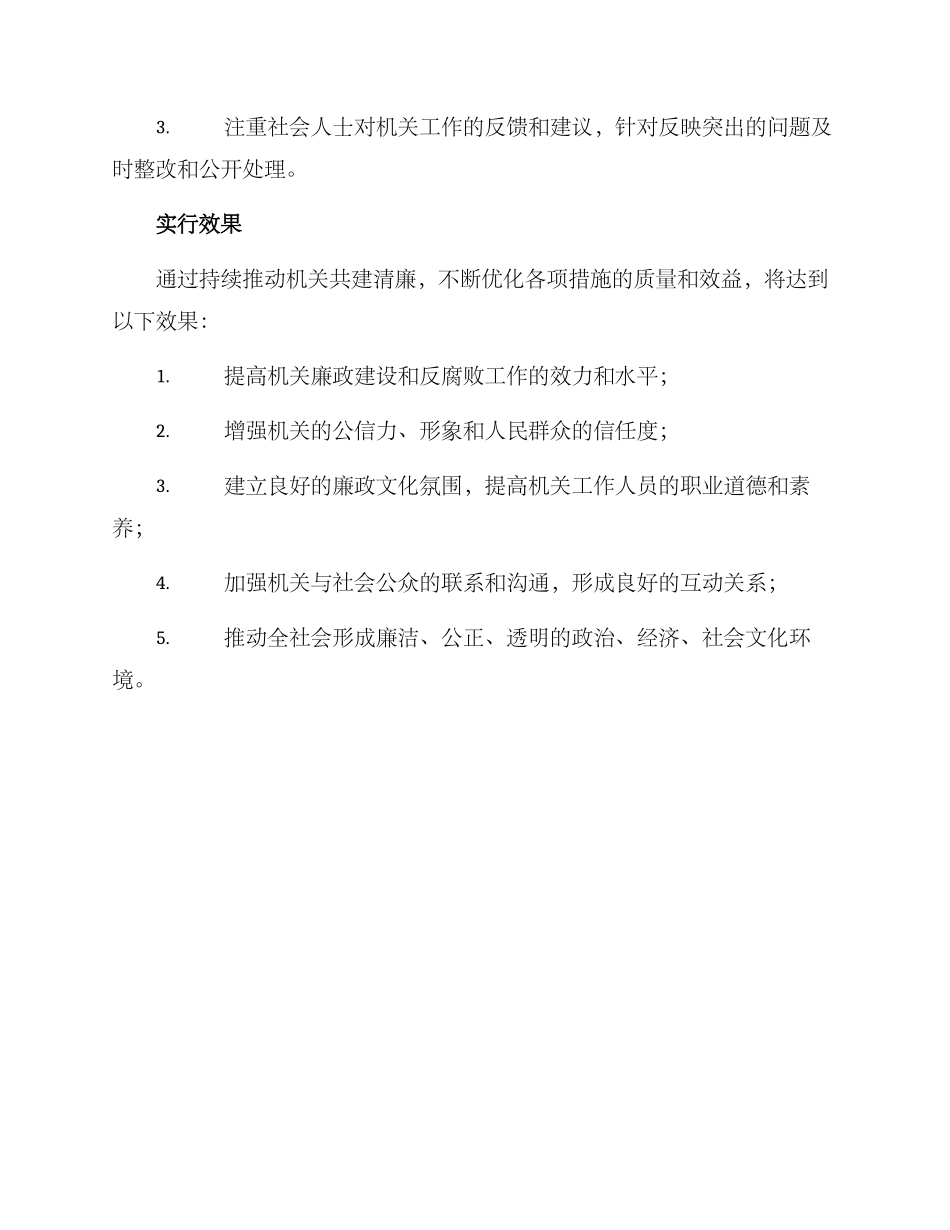 3. 注重社会人士对机关工作的反馈和建议，针对反映突出的问题及时整改和公开处理。

实行效果

通过持续推动机关共建清廉，不断优化各项措施的质量和效益，将达到以下效果：

1. 提高机关廉政建设和反腐败工作的效力和水平；

2. 增强机关的公信力、形象和人民群众的信任度；

3. 建立良好的廉政文化氛围，提高机关工作人员的职业道德和素养；

4. 加强机关与社会公众的联系和沟通，形成良好的互动关系；

5. 推动全社会形成廉洁、公正、透明的政治、经济、社会文化环境。